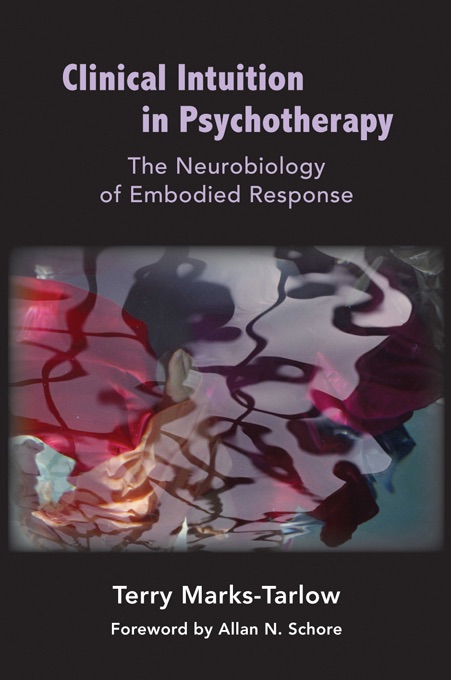 Clinical Intuition in Psychotherapy

The Neurobiology of Embodied Response

Terry Marks-Tarlow

Foreword by Allan N. Schore